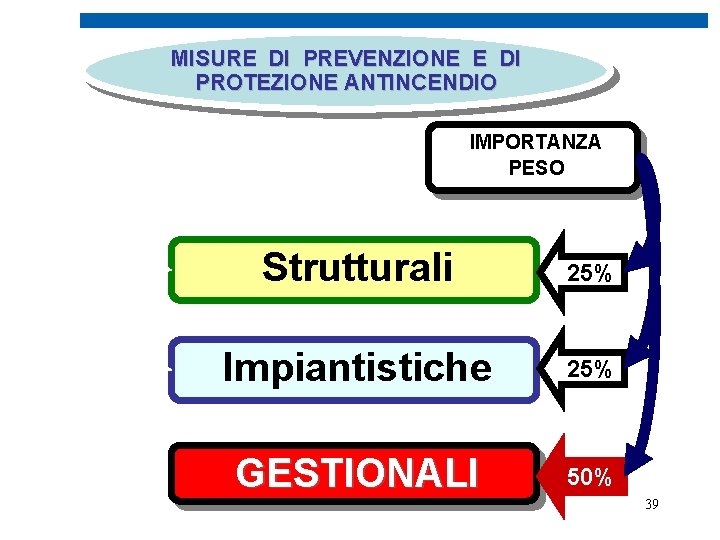 MISURE DI PREVENZIONE E DI PROTEZIONE ANTINCENDIO

IMPORTANZA
PESO

Strutturali

25%

Impiantistiche

25%

GESTIONALI

50%

39